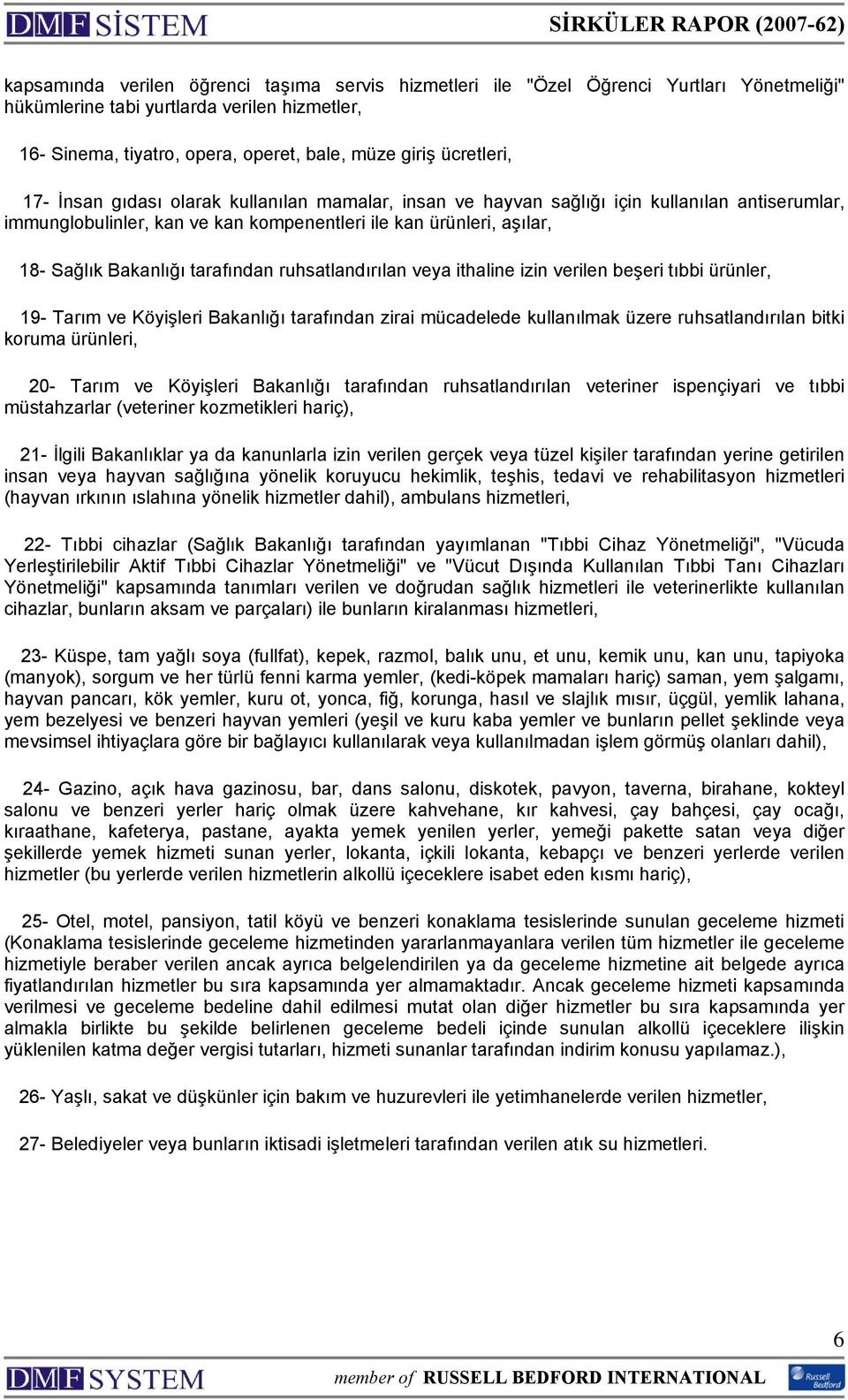 DMF SİSTEM SİRKÜLER RAPOR (2007-62)

kapsamında verilen öğrenci taşıma servis hizmetleri ile "Özel Öğrenci Yurtları Yönetmeliği" hükümlerine tabi yurtlarda verilen hizmetler,

16- Sinema, tiyatro, opera, operet, bale, müze giriş ücretleri,

17- İnsan gıdası olarak kullanılan mamalar, insan ve hayvan sağlığı için kullanılan antiserumlar, immunglobulinler, kan ve kan kompenentleri ile kan ürünleri, aşılar,

18- Sağlık Bakanlığı tarafından ruhsatlandırılan veya ithaline izin verilen beşeri tıbbi ürünler,

19- Tarım ve Köyişleri Bakanlığı tarafından zirai mücadelede kullanılmak üzere ruhsatlandırılan bitki koruma ürünleri,

20- Tarım ve Köyişleri Bakanlığı tarafından ruhsatlandırılan veteriner ispençiyari ve tıbbi müstahzarlar (veteriner kozmetikleri hariç),

21- İlgili Bakanlıklar ya da kanunlarla izin verilen gerçek veya tüzel kişiler tarafından yerine getirilen insan veya hayvan sağlığına yönelik koruyucu hekimlik, teşhis, tedavi ve rehabilitasyon hizmetleri (hayvan ırkının ıslahına yönelik hizmetler dahil), ambulans hizmetleri,

22- Tıbbi cihazlar (Sağlık Bakanlığı tarafından yayımlanan "Tıbbi Cihaz Yönetmeliği", "Vücuda Yerleştirilebilir Aktif Tıbbi Cihazlar Yönetmeliği" ve "Vücut Dışında Kullanılan Tıbbi Tanı Cihazları Yönetmeliği" kapsamında tanımları verilen ve doğrudan sağlık hizmetleri ile veterinerlikte kullanılan cihazlar, bunların aksam ve parçaları) ile bunların kiralanması hizmetleri,

23- Küspe, tam yağlı soya (fullfat), kepek, razmol, balık unu, et unu, kemik unu, kan unu, tapiyoka (manyok), sorgum ve her türlü fenni karma yemler, (kedi-köpek mamaları hariç) saman, yem şalgamı, hayvan pancarı, kök yemler, kuru ot, yonca, fiğ, korunga, hasıl ve slajlık mısır, üçgül, yemlik lahana, yem bezelyesi ve benzeri hayvan yemleri (yeşil ve kuru kaba yemler ve bunların pellet şeklinde veya mevsimsel ihtiyaçlara göre bir bağlayıcı kullanılarak veya kullanılmadan işlem görmüş olanları dahil),

24- Gazino, açık hava gazinosu, bar, dans salonu, diskotek, pavyon, taverna, birahane, kokteyl salonu ve benzeri yerler hariç olmak üzere kahvehane, kır kahvesi, çay bahçesi, çay ocağı, kıraathane, kafeterya, pastane, ayakta yemek yenilen yerler, yemeği pakette satan veya diğer şekillerde yemek hizmeti sunan yerler, lokanta, içkili lokanta, kebapçı ve benzeri yerlerde verilen hizmetler (bu yerlerde verilen hizmetlerin alkollü içeceklere isabet eden kısmı hariç),

25- Otel, motel, pansiyon, tatil köyü ve benzeri konaklama tesislerinde sunulan geceleme hizmeti (Konaklama tesislerinde geceleme hizmetinden yararlanmayanlara verilen tüm hizmetler ile geceleme hizmetiyle beraber verilen ancak ayrıca belgelendirilen ya da geceleme hizmetine ait belgede ayrıca fiyatlandırılan hizmetler bu sıra kapsamında yer almamaktadır. Ancak geceleme hizmeti kapsamında verilmesi ve geceleme bedeline dahil edilmesi mutat olan diğer hizmetler bu sıra kapsamında yer almakla birlikte bu şekilde belirlenen geceleme bedeli içinde sunulan alkollü içeceklere ilişkin yüklenilen katma değer vergisi tutarları, hizmeti sunanlar tarafından indirim konusu yapılamaz.),

26- Yaşlı, sakat ve düşkünler için bakım ve huzurevleri ile yetimhanelerde verilen hizmetler,

27- Belediyeler veya bunların iktisadi işletmeleri tarafından verilen atık su hizmetleri.

6

DMF SYSTEM member of RUSSELL BEDFORD INTERNATIONAL Russell Bedford